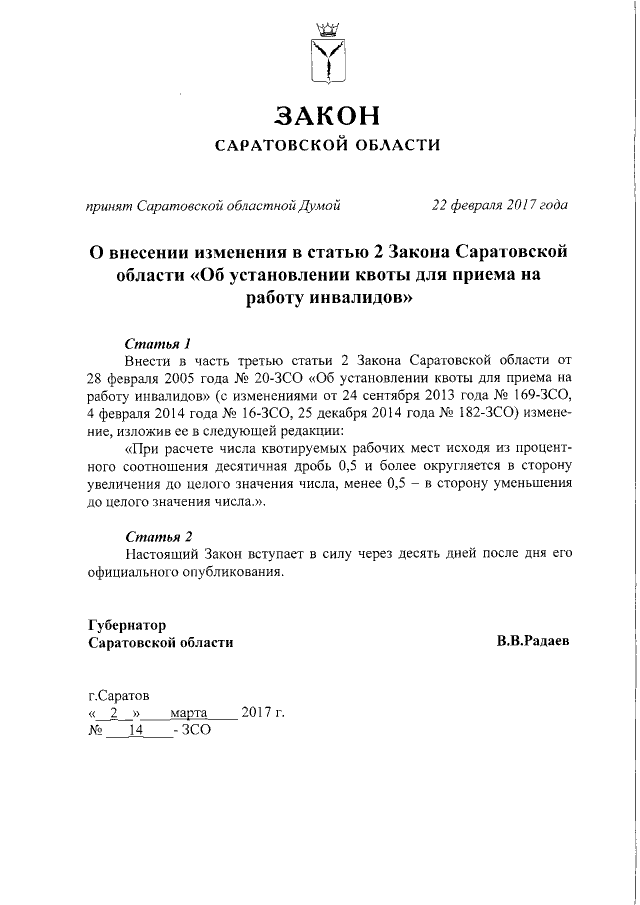 ЗАКОН
САРАТОВСКОЙ ОБЛАСТИ

принят Саратовской областной Думой 22 февраля 2017 года

О внесении изменения в статью 2 Закона Саратовской области «Об установлении квоты для приема на работу инвалидов»

Статья 1
Внести в часть третью статьи 2 Закона Саратовской области от 28 февраля 2005 года № 20-ЗСО «Об установлении квоты для приема на работу инвалидов» (с изменениями от 24 сентября 2013 года № 169-ЗСО, 4 февраля 2014 года № 16-ЗСО, 25 декабря 2014 года № 182-ЗСО) изменение, изложив ее в следующей редакции:
«При расчете числа квотируемых рабочих мест исходя из процентного соотношения десятичная дробь 0,5 и более округляется в сторону увеличения до целого значения числа, менее 0,5 – в сторону уменьшения до целого значения числа.».

Статья 2
Настоящий Закон вступает в силу через десять дней после дня его официального опубликования.

Губернатор
Саратовской области В.В.Радаев

г.Саратов
« 2 » марта 2017 г.
№ 14 - ЗСО